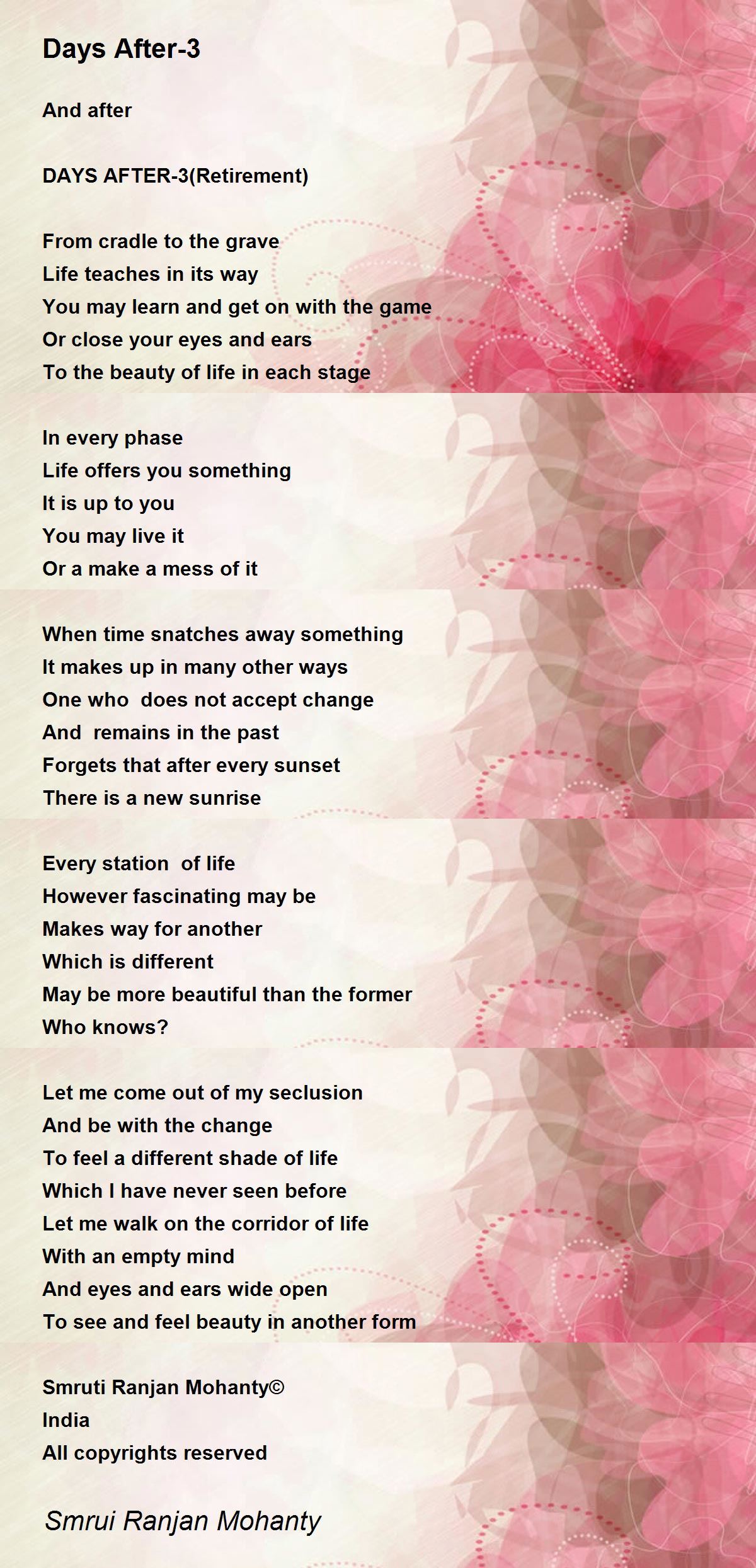 Days After-3

And after

DAYS AFTER-3(Retirement)

From cradle to the grave
Life teaches in its way
You may learn and get on with the game
Or close your eyes and ears
To the beauty of life in each stage

In every phase
Life offers you something
It is up to you
You may live it
Or a make a mess of it

When time snatches away something
It makes up in many other ways
One who does not accept change
And remains in the past
Forgets that after every sunset
There is a new sunrise

Every station of life
However fascinating may be
Makes way for another
Which is different
May be more beautiful than the former
Who knows?

Let me come out of my seclusion
And be with the change
To feel a different shade of life
Which I have never seen before
Let me walk on the corridor of life
With an empty mind
And eyes and ears wide open
To see and feel beauty in another form

Smruti Ranjan Mohanty©
India
All copyrights reserved

Smrui Ranjan Mohanty